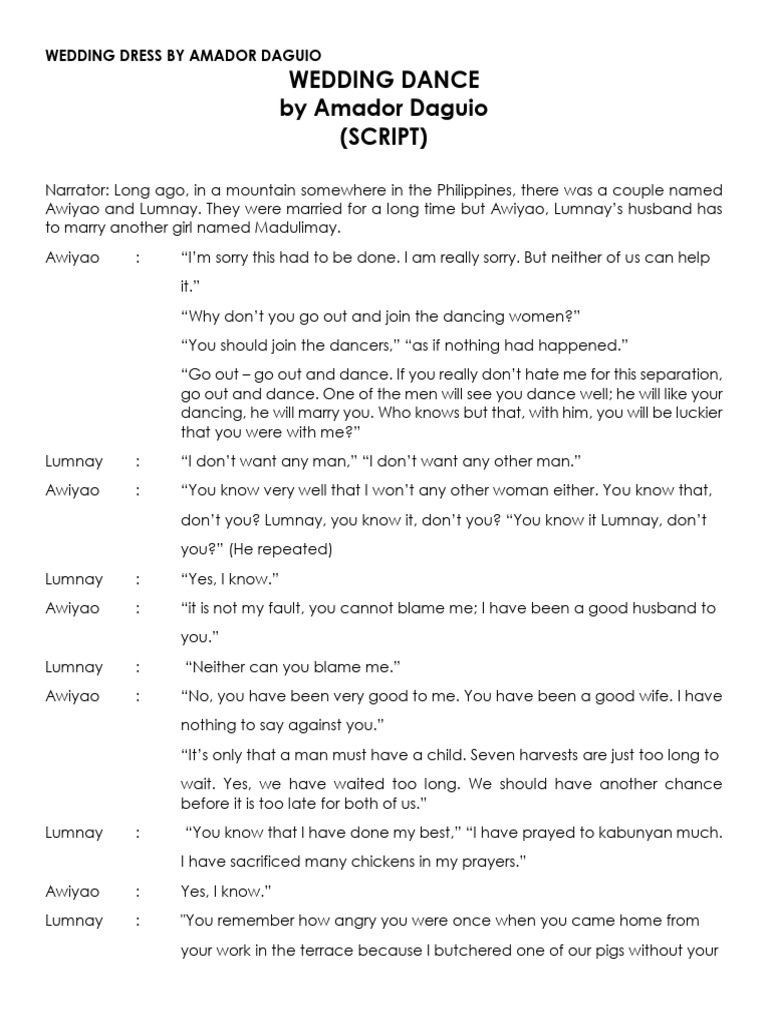 WEDDING DRESS BY AMADOR DAGUIO

WEDDING DANCE
by Amador Daguio
(SCRIPT)

Narrator: Long ago, in a mountain somewhere in the Philippines, there was a couple named Awiyao and Lumnay. They were married for a long time but Awiyao, Lumnay's husband has to marry another girl named Madulimay.

Awiyao : "I'm sorry this had to be done. I am really sorry. But neither of us can help it."

"Why don't you go out and join the dancing women?"

"You should join the dancers," "as if nothing had happened."

"Go out – go out and dance. If you really don't hate me for this separation, go out and dance. One of the men will see you dance well; he will like your dancing, he will marry you. Who knows but that, with him, you will be luckier that you were with me?"

Lumnay : "I don't want any man," "I don't want any other man."

Awiyao : "You know very well that I won't any other woman either. You know that, don't you? Lumnay, you know it, don't you? "You know it Lumnay, don't you?" (He repeated)

Lumnay : "Yes, I know."

Awiyao : "it is not my fault, you cannot blame me; I have been a good husband to you."

Lumnay : "Neither can you blame me."

Awiyao : "No, you have been very good to me. You have been a good wife. I have nothing to say against you."

"It's only that a man must have a child. Seven harvests are just too long to wait. Yes, we have waited too long. We should have another chance before it is too late for both of us."

Lumnay : "You know that I have done my best," "I have prayed to kabunyan much. I have sacrificed many chickens in my prayers."

Awiyao : Yes, I know."

Lumnay : "You remember how angry you were once when you came home from your work in the terrace because I butchered one of our pigs without your